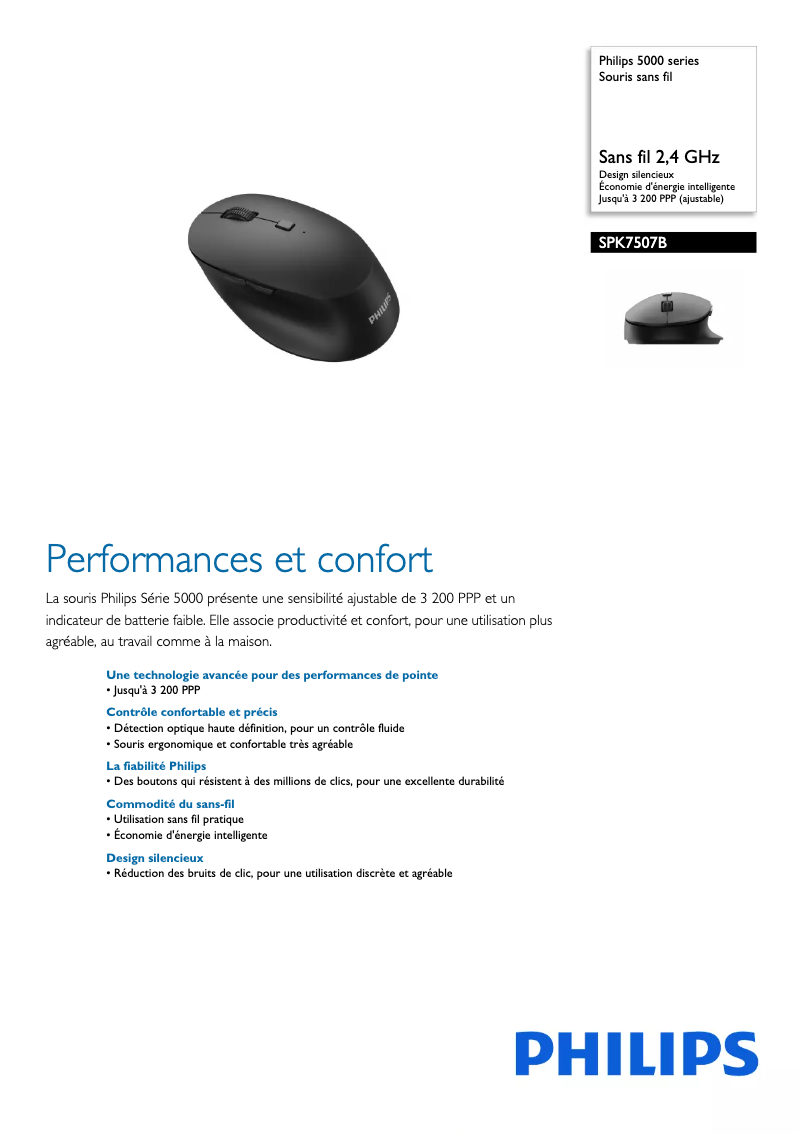 Philips 5000 series
Souris sans fil

Sans fil 2,4 GHz
Design silencieux
Économie d'énergie intelligente
Jusqu'à 3 200 PPP (ajustable)

SPK7507B

PHILIPS

Performances et confort

La souris Philips Série 5000 présente une sensibilité ajustable de 3 200 PPP et un indicateur de batterie faible. Elle associe productivité et confort, pour une utilisation plus agréable, au travail comme à la maison.

Une technologie avancée pour des performances de pointe
• Jusqu'à 3 200 PPP

Contrôle confortable et précis
• Détection optique haute définition, pour un contrôle fluide
• Souris ergonomique et confortable très agréable

La fiabilité Philips
• Des boutons qui résistent à des millions de clics, pour une excellente durabilité

Commodité du sans-fil
• Utilisation sans fil pratique
• Économie d'énergie intelligente

Design silencieux
• Réduction des bruits de clic, pour une utilisation discrète et agréable

PHILIPS